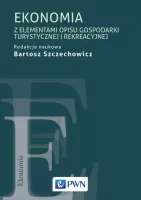 EKONOMIA

Z ELEMENTAMI OPISU GOSPODARKI TURYSTYCZNEJ I REKREACYJNEJ

Redakcja naukowa

Bartosz Szczechowicz

E

Ekonomia

PWN